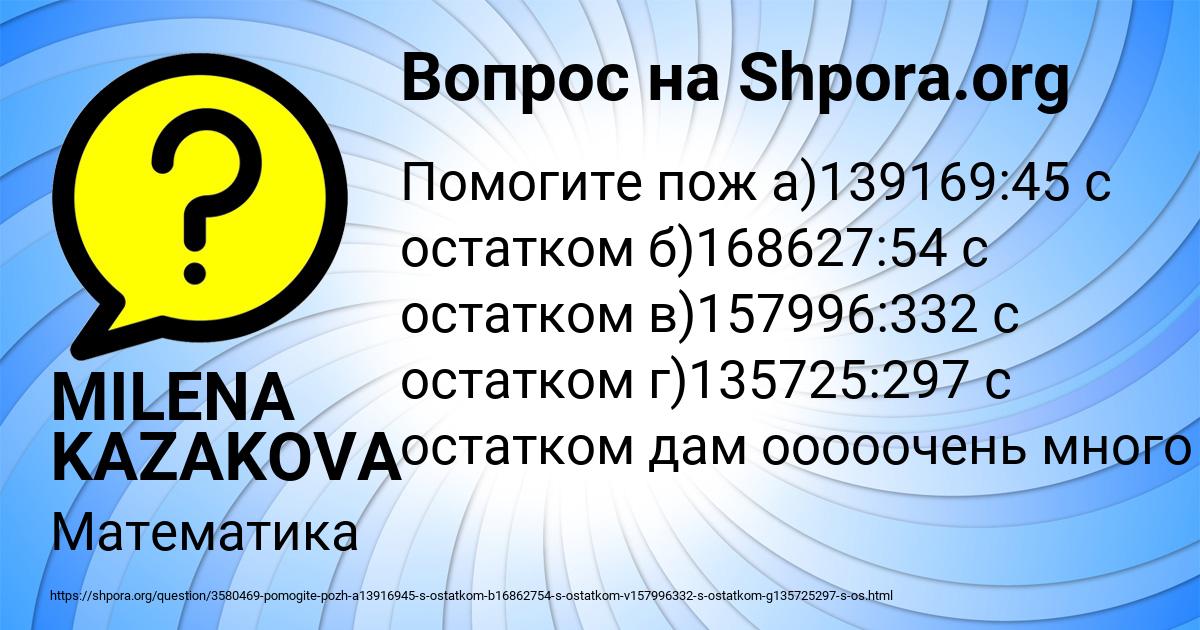 Вопрос на Shpora.org

Помогите пож а)139169:45 с остатком б)168627:54 с остатком в)157996:332 с остатком г)135725:297 с остатком дам ооооочень много

MILENA KAZAKOVA

Математика

https://shpora.org/question/3580469-pomogite-pozh-a13916945-s-ostatkom-b16862754-s-ostatkom-v157996332-s-ostatkom-g135725297-s-os.html